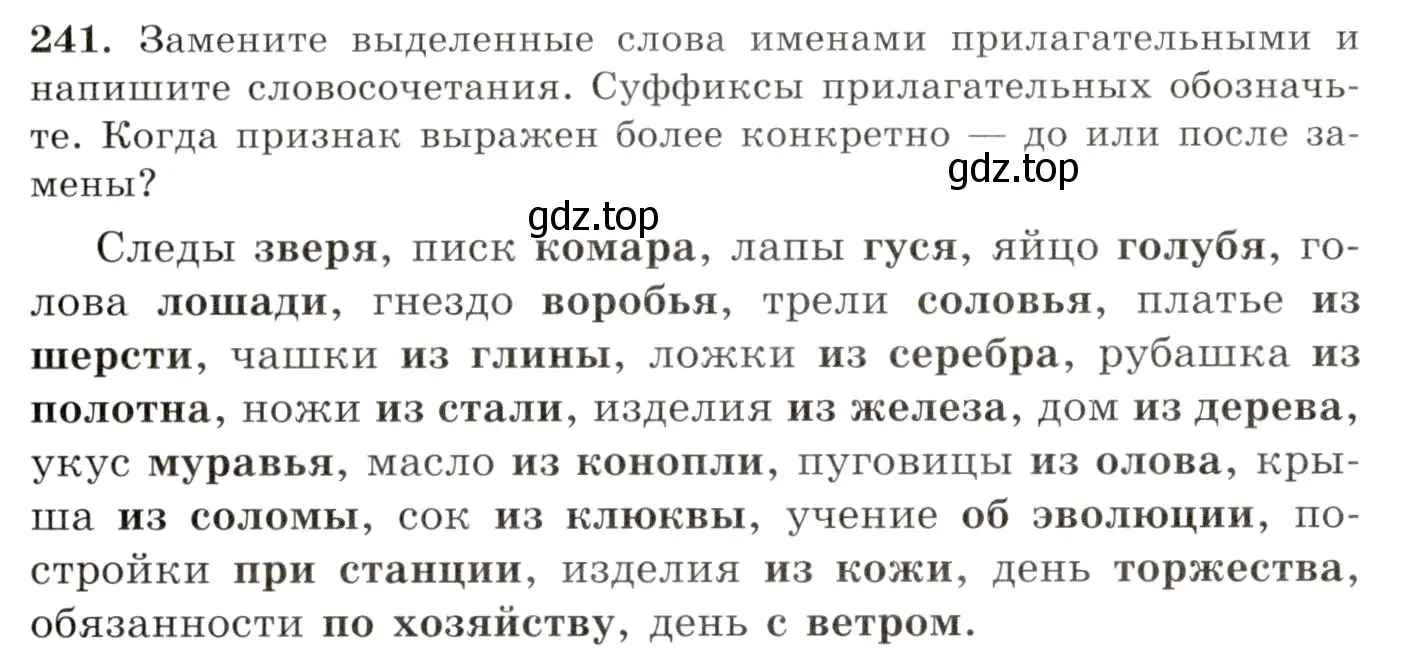 241. Замените выделенные слова именами прилагательными и напишите словосочетания. Суффиксы прилагательных обозначьте. Когда признак выражен более конкретно — до или после замены?

gdz.top

gdz.top

Следы зверя, писк комара, лапы гуся, яйцо голубя, голова лошади, гнездо воробья, трели соловья, платье из шерсти, чашки из глины, ложки из серебра, рубашка из полотна, ножи из стали, изделия из железа, дом из дерева, укус муравья, масло из конопли, пуговицы из олова, крыша из соломы, сок из клюквы, учение об эволюции, постройки при станции, изделия из кожи, день торжества, обязанности по хозяйству, день с ветром.